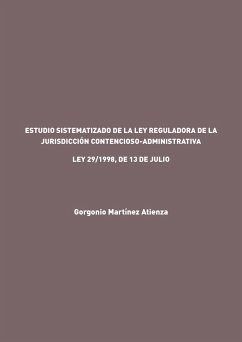 ESTUDIO SISTEMATIZADO DE LA LEY REGULADORA DE LA JURISDICCIÓN CONTENCIOSO-ADMINISTRATIVA

LEY 29/1998, DE 13 DE JULIO

Gorgonio Martínez Atienza